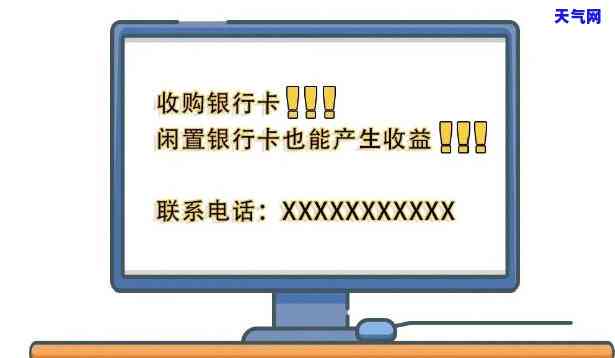 天气网

收购银行卡！！！
闲置银行卡也能产生收益！！！

联系电话：XXXXXXXXXXX